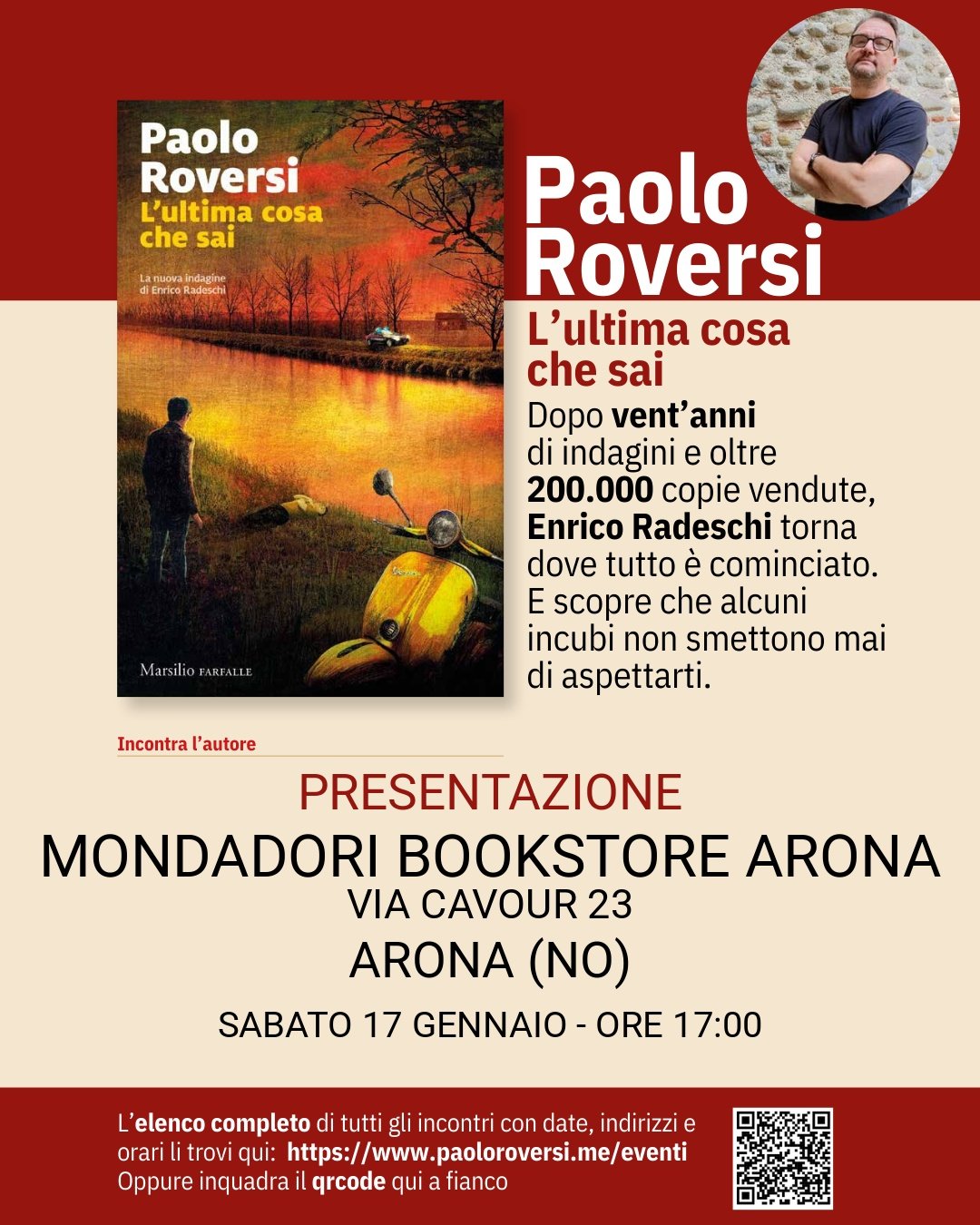 Paolo
Roversi
L'ultima cosa
che sai

La nuova indagine
di Enrico Radeschi

Marsilio FARFALLE

Paolo
Roversi
L'ultima cosa
che sai

Dopo vent'anni di indagini e oltre 200.000 copie vendute, Enrico Radeschi torna dove tutto è cominciato. E scopre che alcuni incubi non smettono mai di aspettarti.

Incontra l'autore

PRESENTAZIONE
MONDADORI BOOKSTORE ARONA
VIA CAVOUR 23
ARONA (NO)

SABATO 17 GENNAIO - ORE 17:00

L'elenco completo di tutti gli incontri con date, indirizzi e orari li trovi qui: https://www.paoloroversi.me/eventi
Oppure inquadra il qrcode qui a fianco